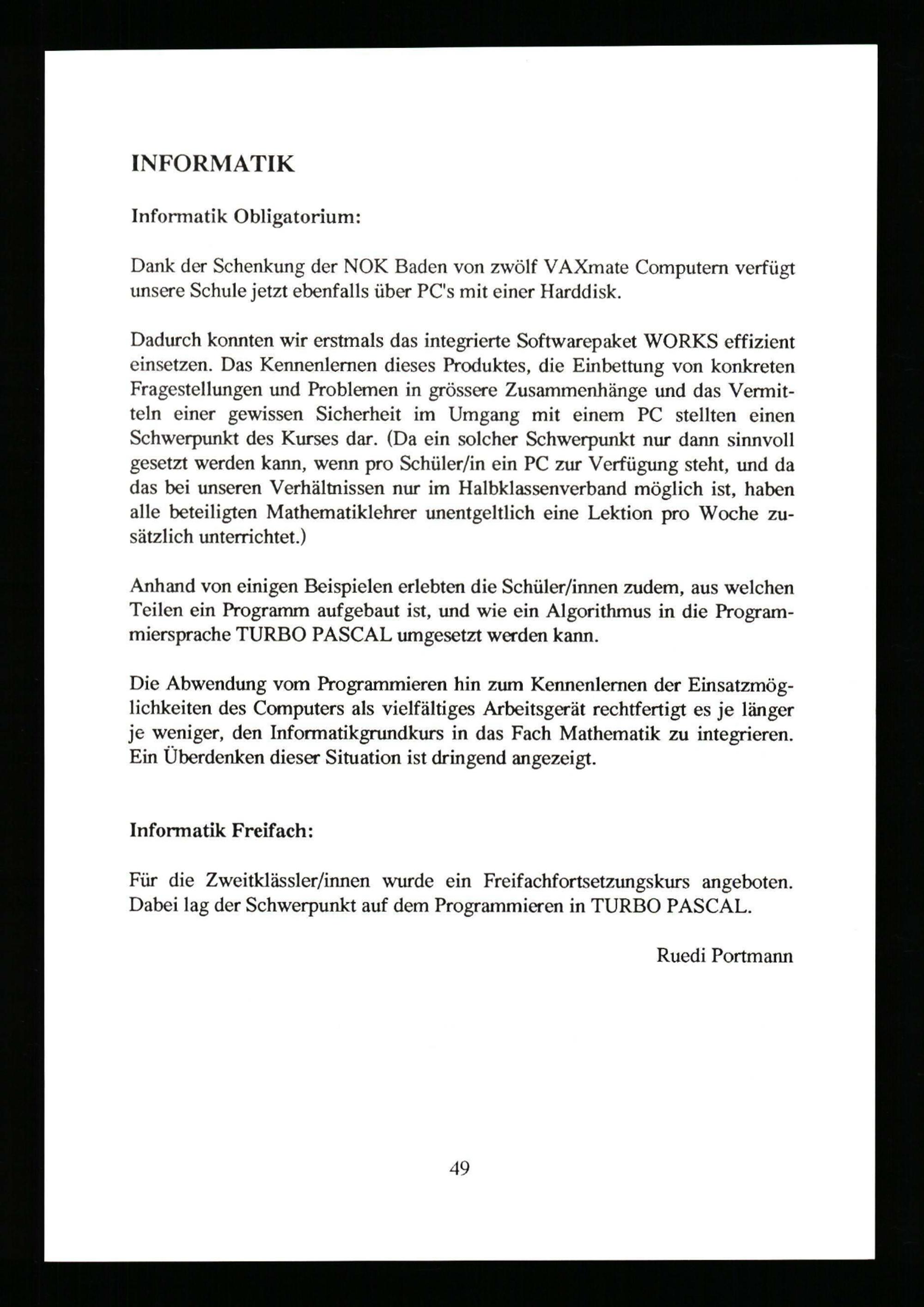 INFORMATIK

Informatik Obligatorium:

Dank der Schenkung der NOK Baden von zwölf VAXmate Computern verfügt unsere Schule jetzt ebenfalls über PC's mit einer Harddisk.

Dadurch konnten wir erstmals das integrierte Softwarepaket WORKS effizient einsetzen. Das Kennenlernen dieses Produktes, die Einbettung von konkreten Fragestellungen und Problemen in grössere Zusammenhänge und das Vermitteln einer gewissen Sicherheit im Umgang mit einem PC stellten einen Schwerpunkt des Kurses dar. (Da ein solcher Schwerpunkt nur dann sinnvoll gesetzt werden kann, wenn pro Schüler/in ein PC zur Verfügung steht, und da das bei unseren Verhältnissen nur im Halbklassenverband möglich ist, haben alle beteiligten Mathematiklehrer unentgeltlich eine Lektion pro Woche zusätzlich unterrichtet.)

Anhand von einigen Beispielen erlebten die Schüler/innen zudem, aus welchen Teilen ein Programm aufgebaut ist, und wie ein Algorithmus in die Programmiersprache TURBO PASCAL umgesetzt werden kann.

Die Abwendung vom Programmieren hin zum Kennenlernen der Einsatzmöglichkeiten des Computers als vielfältiges Arbeitsgerät rechtfertigt es je länger je weniger, den Informatikgrundkurs in das Fach Mathematik zu integrieren. Ein Überdenken dieser Situation ist dringend angezeigt.

Informatik Freifach:

Für die Zweitklässler/innen wurde ein Freifachfortsetzungskurs angeboten. Dabei lag der Schwerpunkt auf dem Programmieren in TURBO PASCAL.

Ruedi Portmann

49